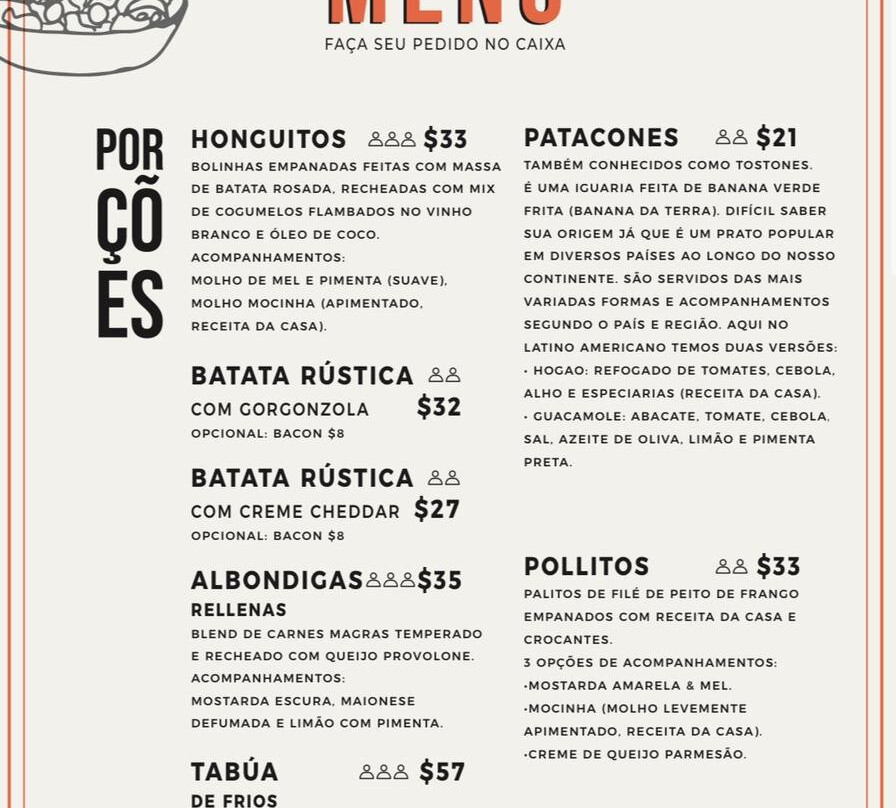 MENU
FAÇA SEU PEDIDO NO CAIXA

POR
ÇÕ
ES

HONGUITOS $33
BOLINHAS EMPANADAS FEITAS COM MASSA DE BATATA ROSADA, RECHEADAS COM MIX DE COGUMELOS FLAMBADOS NO VINHO BRANCO E ÓLEO DE COCO.
ACOMPANHAMENTOS:
MOLHO DE MEL E PIMENTA (SUAVE),
MOLHO MOCINHA (APIMENTADO, RECEITA DA CASA).

BATATA RÚSTICA
COM GORGONZOLA $32
OPCIONAL: BACON $8

BATATA RÚSTICA
COM CREME CHEDDAR $27
OPCIONAL: BACON $8

ALBONDIGAS $35
RELLENAS
BLEND DE CARNES MAGRAS TEMPERADO E RECHEADO COM QUEIJO PROVOLONE.
ACOMPANHAMENTOS:
MOSTARDA ESCURA, MAIONESE DEFUMADA E LIMÃO COM PIMENTA.

TABÚA $57
DE FRIOS

PATACONES $21
TAMBÉM CONHECIDOS COMO TOSTONES.
É UMA IGUARIA FEITA DE BANANA VERDE FRITA (BANANA DA TERRA). DIFÍCIL SABER SUA ORIGEM JÁ QUE É UM PRATO POPULAR EM DIVERSOS PAÍSES AO LONGO DO NOSSO CONTINENTE. SÃO SERVIDOS DAS MAIS VARIADAS FORMAS E ACOMPANHAMENTOS SEGUNDO O PAÍS E REGIÃO. AQUI NO LATINO AMERICANO TEMOS DUAS VERSÕES:
• HOGAO: REFOGADO DE TOMATES, CEBOLA, ALHO E ESPECIARIAS (RECEITA DA CASA).
• GUACAMOLE: ABACATE, TOMATE, CEBOLA, SAL, AZEITE DE OLIVA, LIMÃO E PIMENTA PRETA.

POLLITOS $33
PALITOS DE FILÉ DE PEITO DE FRANGO EMPANADOS COM RECEITA DA CASA E CROCANTES.
3 OPÇÕES DE ACOMPANHAMENTOS:
•MOSTARDA AMARELA & MEL.
•MOCINHA (MOLHO LEVEMENTE APIMENTADO, RECEITA DA CASA).
•CREME DE QUEIJO PARMESÃO.